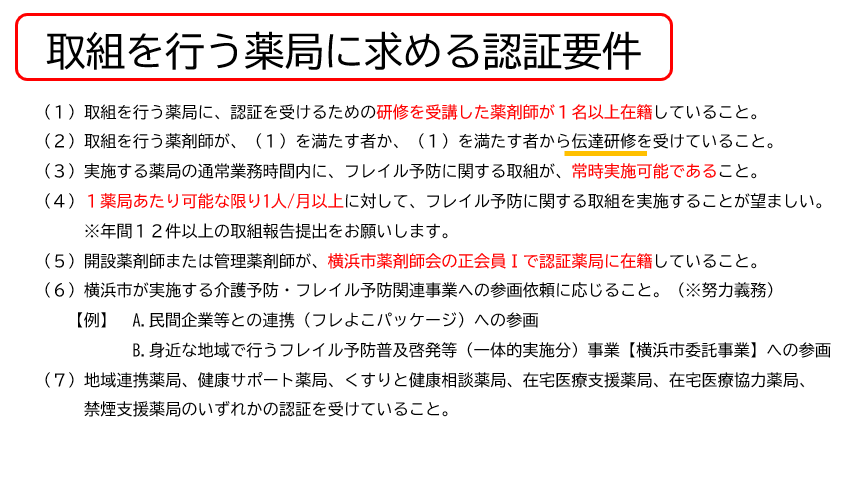 取組を行う薬局に求める認証要件

（1）取組を行う薬局に、認証を受けるための研修を受講した薬剤師が１名以上在籍していること。

（2）取組を行う薬剤師が、（1）を満たす者か、（1）を満たす者から伝達研修を受けていること。

（3）実施する薬局の通常業務時間内に、フレイル予防に関する取組が、常時実施可能であること。

（4）１薬局あたり可能な限り1人/月以上に対して、フレイル予防に関する取組を実施することが望ましい。
※年間１２件以上の取組報告提出をお願いします。

（5）開設薬剤師または管理薬剤師が、横浜市薬剤師会の正会員Ⅰで認証薬局に在籍していること。

（6）横浜市が実施する介護予防・フレイル予防関連事業への参画依頼に応じること。（※努力義務）
【例】 A.民間企業等との連携（フレよこパッケージ）への参画
B.身近な地域で行うフレイル予防普及啓発等（一体的実施分）事業【横浜市委託事業】への参画

（7）地域連携薬局、健康サポート薬局、くすりと健康相談薬局、在宅医療支援薬局、在宅医療協力薬局、禁煙支援薬局のいずれかの認証を受けていること。